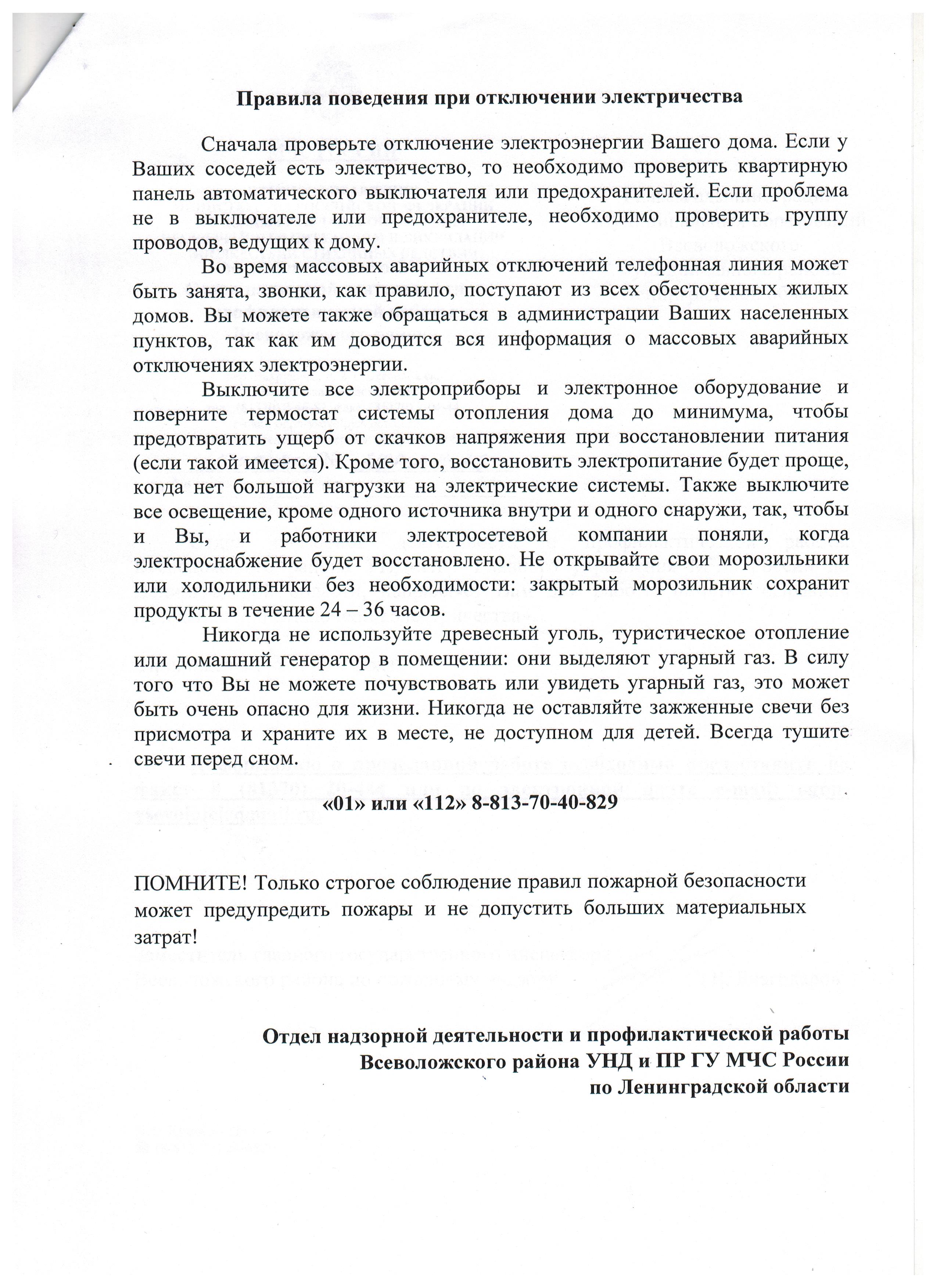 Правила поведения при отключении электричества

Сначала проверьте отключение электроэнергии Вашего дома. Если у Ваших соседей есть электричество, то необходимо проверить квартирную панель автоматического выключателя или предохранителей. Если проблема не в выключателе или предохранителе, необходимо проверить группу проводов, ведущих к дому.

Во время массовых аварийных отключений телефонная линия может быть занята, звонки, как правило, поступают из всех обесточенных жилых домов. Вы можете также обращаться в администрации Ваших населенных пунктов, так как им доводится вся информация о массовых аварийных отключениях электроэнергии.

Выключите все электроприборы и электронное оборудование и поверните термостат системы отопления дома до минимума, чтобы предотвратить ущерб от скачков напряжения при восстановлении питания (если такой имеется). Кроме того, восстановить электропитание будет проще, когда нет большой нагрузки на электрические системы. Также выключите все освещение, кроме одного источника внутри и одного снаружи, так, чтобы и Вы, и работники электросетевой компании поняли, когда электроснабжение будет восстановлено. Не открывайте свои морозильники или холодильники без необходимости: закрытый морозильник сохранит продукты в течение 24 – 36 часов.

Никогда не используйте древесный уголь, туристическое отопление или домашний генератор в помещении: они выделяют угарный газ. В силу того что Вы не можете почувствовать или увидеть угарный газ, это может быть очень опасно для жизни. Никогда не оставляйте зажженные свечи без присмотра и храните их в месте, не доступном для детей. Всегда тушите свечи перед сном.

«01» или «112» 8-813-70-40-829

ПОМНИТЕ! Только строгое соблюдение правил пожарной безопасности может предупредить пожары и не допустить больших материальных затрат!

Отдел надзорной деятельности и профилактической работы
Всеволожского района УНД и ПР ГУ МЧС России
по Ленинградской области